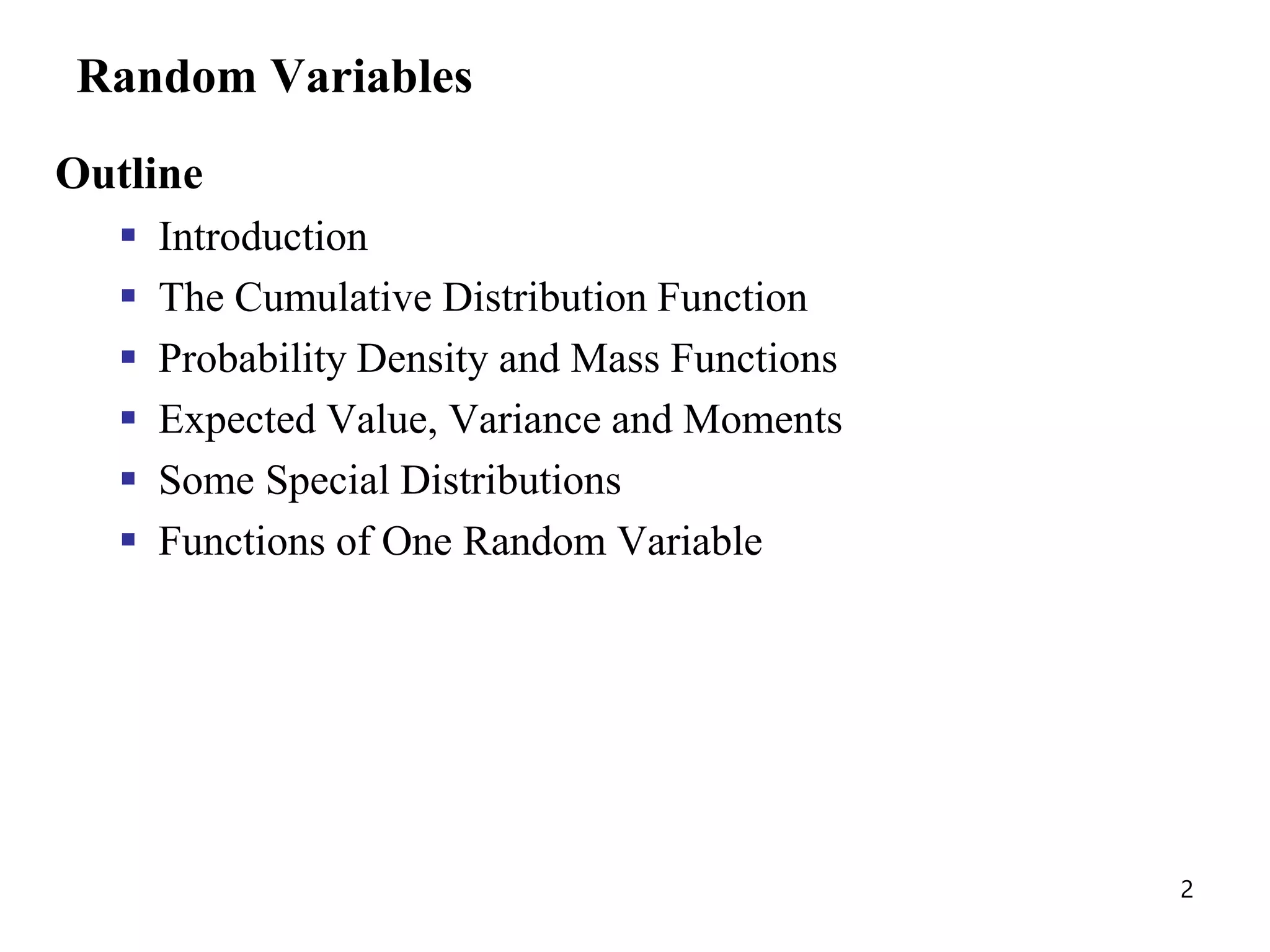 Random Variables

Outline

• Introduction
• The Cumulative Distribution Function
• Probability Density and Mass Functions
• Expected Value, Variance and Moments
• Some Special Distributions
• Functions of One Random Variable

2